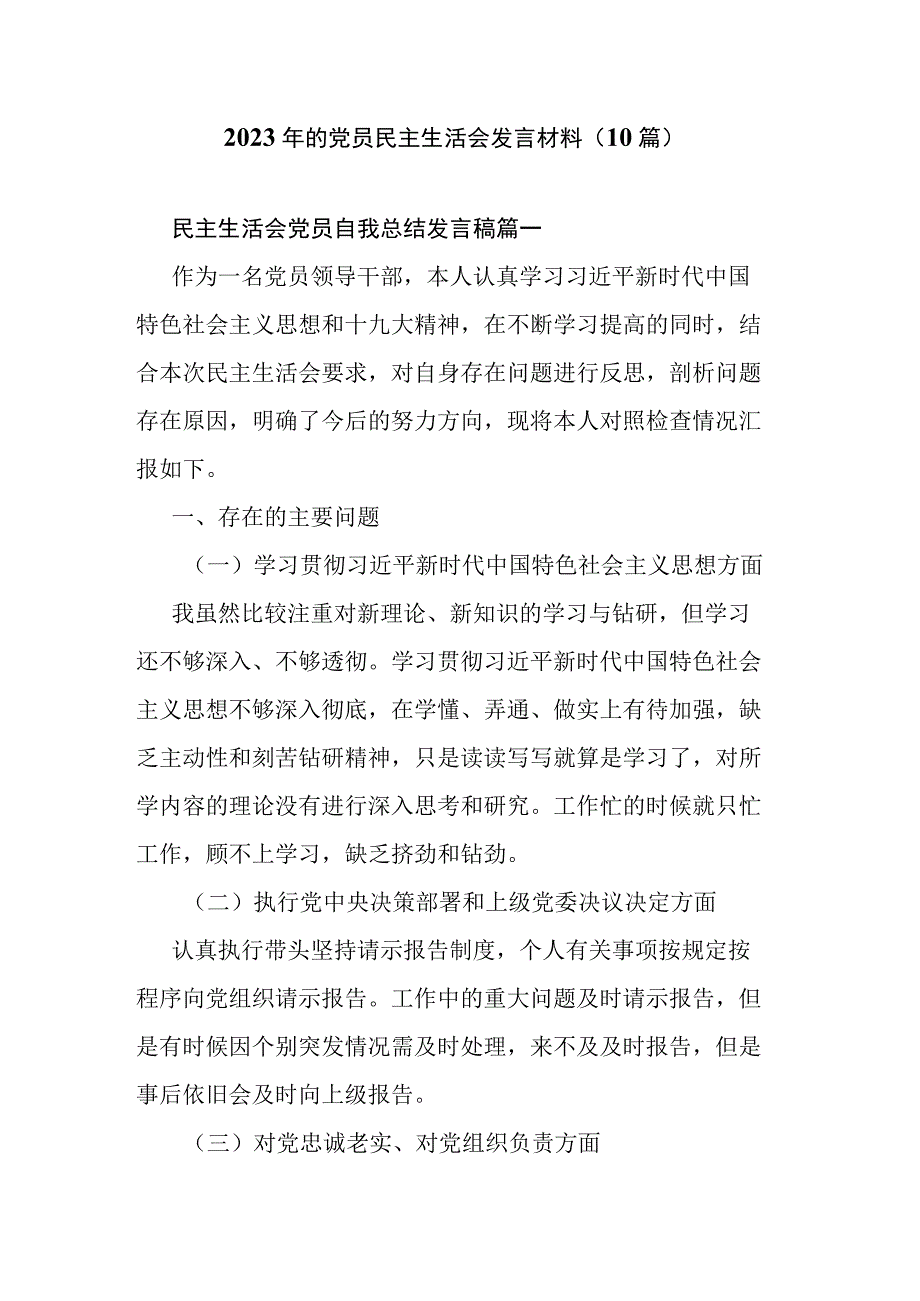 2023年的党员民主生活会发言材料（10篇）

民主生活会党员自我总结发言稿篇一

作为一名党员领导干部，本人认真学习习近平新时代中国特色社会主义思想和十九大精神，在不断学习提高的同时，结合本次民主生活会要求，对自身存在问题进行反思，剖析问题存在原因，明确了今后的努力方向，现将本人对照检查情况汇报如下。

一、存在的主要问题

（一）学习贯彻习近平新时代中国特色社会主义思想方面

我虽然比较注重对新理论、新知识的学习与钻研，但学习还不够深入、不够透彻。学习贯彻习近平新时代中国特色社会主义思想不够深入彻底，在学懂、弄通、做实上有待加强，缺乏主动性和刻苦钻研精神，只是读读写写就算是学习了，对所学内容的理论没有进行深入思考和研究。工作忙的时候就只忙工作，顾不上学习，缺乏挤劲和钻劲。

（二）执行党中央决策部署和上级党委决议决定方面

认真执行带头坚持请示报告制度，个人有关事项按规定按程序向党组织请示报告。工作中的重大问题及时请示报告，但是有时候因个别突发情况需及时处理，来不及及时报告，但是事后依旧会及时向上级报告。

（三）对党忠诚老实、对党组织负责方面